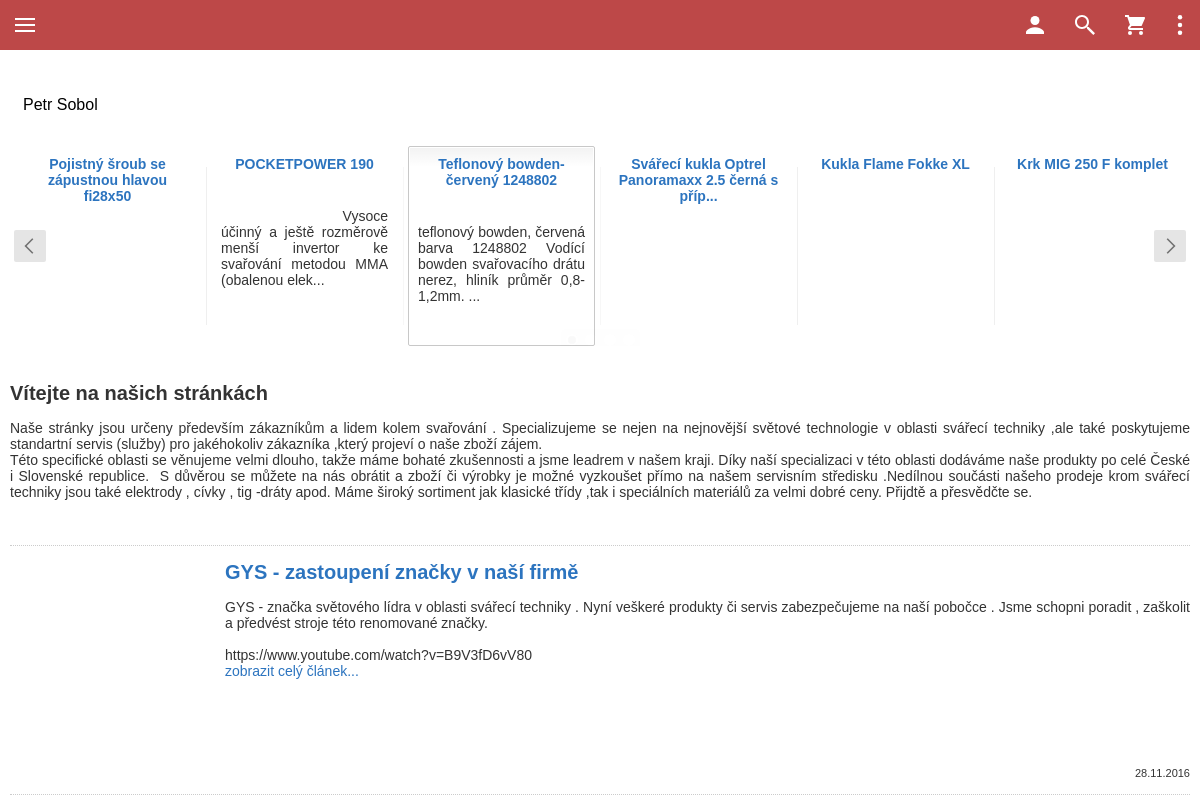 Petr Sobol

Pojistný šroub se zápustnou hlavou fi28x50

POCKETPOWER 190

Vysoce účinný a ještě rozměrově menší invertor ke svařování metodou MMA (obalenou elek...

Teflonový bowden-červený 1248802

teflonový bowden, červená barva 1248802 Vodící bowden svařovacího drátu nerez, hliník průměr 0,8-1,2mm. ...

Svářecí kukla Optrel Panoramaxx 2.5 černá s příp...

Kukla Flame Fokke XL

Krk MIG 250 F komplet

Vítejte na našich stránkách

Naše stránky jsou určeny především zákazníkům a lidem kolem svařování . Specializujeme se nejen na nejnovější světové technologie v oblasti svářecí techniky ,ale také poskytujeme standartní servis (služby) pro jakéhokoliv zákazníka ,který projeví o naše zboží zájem.
Této specifické oblasti se věnujeme velmi dlouho, takže máme bohaté zkušennosti a jsme leadrem v našem kraji. Díky naší specializaci v této oblasti dodáváme naše produkty po celé České i Slovenské republice. S důvěrou se můžete na nás obrátit a zboží či výrobky je možné vyzkoušet přímo na našem servisním středisku .Nedílnou součásti našeho prodeje krom svářecí techniky jsou také elektrody , cívky , tig -dráty apod. Máme široký sortiment jak klasické třídy ,tak i speciálních materiálů za velmi dobré ceny. Přijdtě a přesvědčte se.

GYS - zastoupení značky v naší firmě

GYS - značka světového lídra v oblasti svářecí techniky . Nyní veškeré produkty či servis zabezpečujeme na naší pobočce . Jsme schopni poradit , zaškolit a předvést stroje této renomované značky.

https://www.youtube.com/watch?v=B9V3fD6vV80
zobrazit celý článek...

28.11.2016